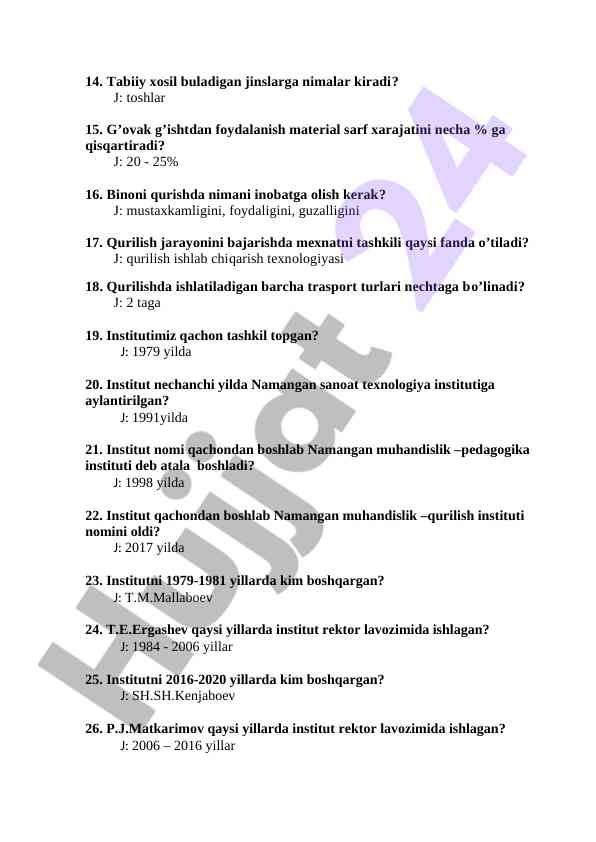 14. Tabiiy xosil buladigan jinslarga nimalar kiradi?
J: toshlar

15. G’ovak g’ishtdan foydalanish material sarf xarajatini necha % ga qisqartiradi?
J: 20 - 25%

16. Binoni qurishda nimani inobatga olish kerak?
J: mustaxkamligini, foydaligini, guzalligini

17. Qurilish jarayonini bajarishda mexnatni tashkili qaysi fanda o’tiladi?
J: qurilish ishlab chiqarish texnologiyasi

18. Qurilishda ishlatiladigan barcha trasport turlari nechtaga bo’linadi?
J: 2 taga

19. Institutimiz qachon tashkil topgan?
J: 1979 yilda

20. Institut nechanchi yilda Namangan sanoat texnologiya institutiga aylantirilgan?
J: 1991yilda

21. Institut nomi qachondan boshlab Namangan muhandislik –pedagogika instituti deb atala boshladi?
J: 1998 yilda

22. Institut qachondan boshlab Namangan muhandislik –qurilish instituti nomini oldi?
J: 2017 yilda

23. Institutni 1979-1981 yillarda kim boshqargan?
J: T.M.Mallaboev

24. T.E.Ergashev qaysi yillarda institut rektor lavozimida ishlagan?
J: 1984 - 2006 yillar

25. Institutni 2016-2020 yillarda kim boshqargan?
J: SH.SH.Kenjaboev

26. P.J.Matkarimov qaysi yillarda institut rektor lavozimida ishlagan?
J: 2006 – 2016 yillar

Hujjat 24